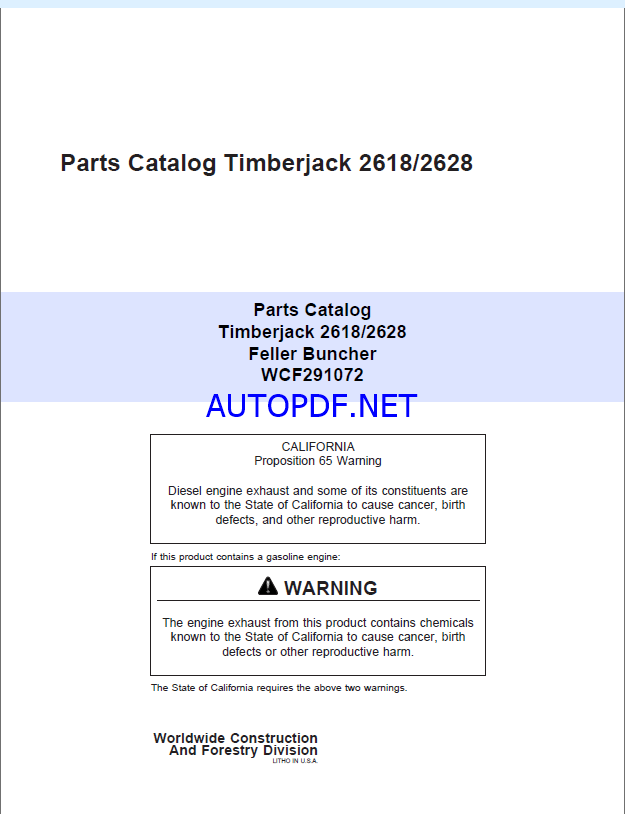 Parts Catalog Timberjack 2618/2628

Parts Catalog
Timberjack 2618/2628
Feller Buncher
WCF291072

AUTOPDF.NET

CALIFORNIA
Proposition 65 Warning

Diesel engine exhaust and some of its constituents are known to the State of California to cause cancer, birth defects, and other reproductive harm.

If this product contains a gasoline engine:

WARNING

The engine exhaust from this product contains chemicals known to the State of California to cause cancer, birth defects or other reproductive harm.

The State of California requires the above two warnings.

Worldwide Construction
And Forestry Division
LITHO IN U.S.A.